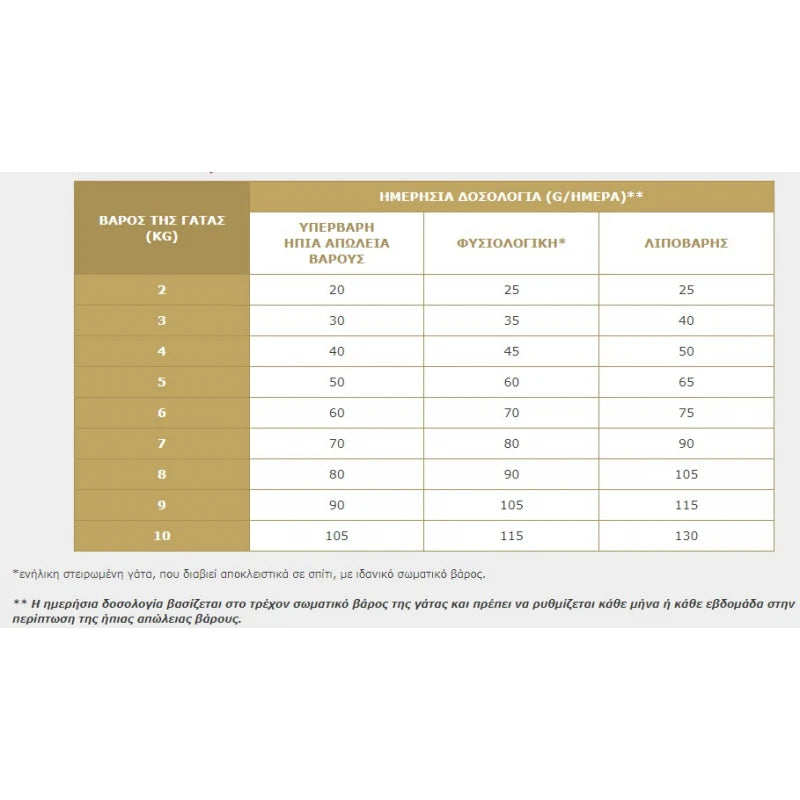 | ΒΑΡΟΣ ΤΗΣ ΓΑΤΑΣ (KG) | ΗΜΕΡΗΣΙΑ ΔΟΣΟΛΟΓΙΑ (G/ΗΜΕΡΑ)** | | |
|---|---|---|---|
| | ΥΠΕΡΒΑΡΗ ΗΠΙΑ ΑΠΩΛΕΙΑ ΒΑΡΟΥΣ | ΦΥΣΙΟΛΟΓΙΚΗ* | ΛΙΠΟΒΑΡΗΣ |
| 2 | 20 | 25 | 25 |
| 3 | 30 | 35 | 40 |
| 4 | 40 | 45 | 50 |
| 5 | 50 | 60 | 65 |
| 6 | 60 | 70 | 75 |
| 7 | 70 | 80 | 90 |
| 8 | 80 | 90 | 105 |
| 9 | 90 | 105 | 115 |
| 10 | 105 | 115 | 130 |

*ενήλικη στειρωμένη γάτα, που διαβιεί αποκλειστικά σε σπίτι, με ιδανικό σωματικό βάρος.

** Η ημερήσια δοσολογία βασίζεται στο τρέχον σωματικό βάρος της γάτας και πρέπει να ρυθμίζεται κάθε μήνα ή κάθε εβδομάδα στην περίπτωση της ήπιας απώλειας βάρους.